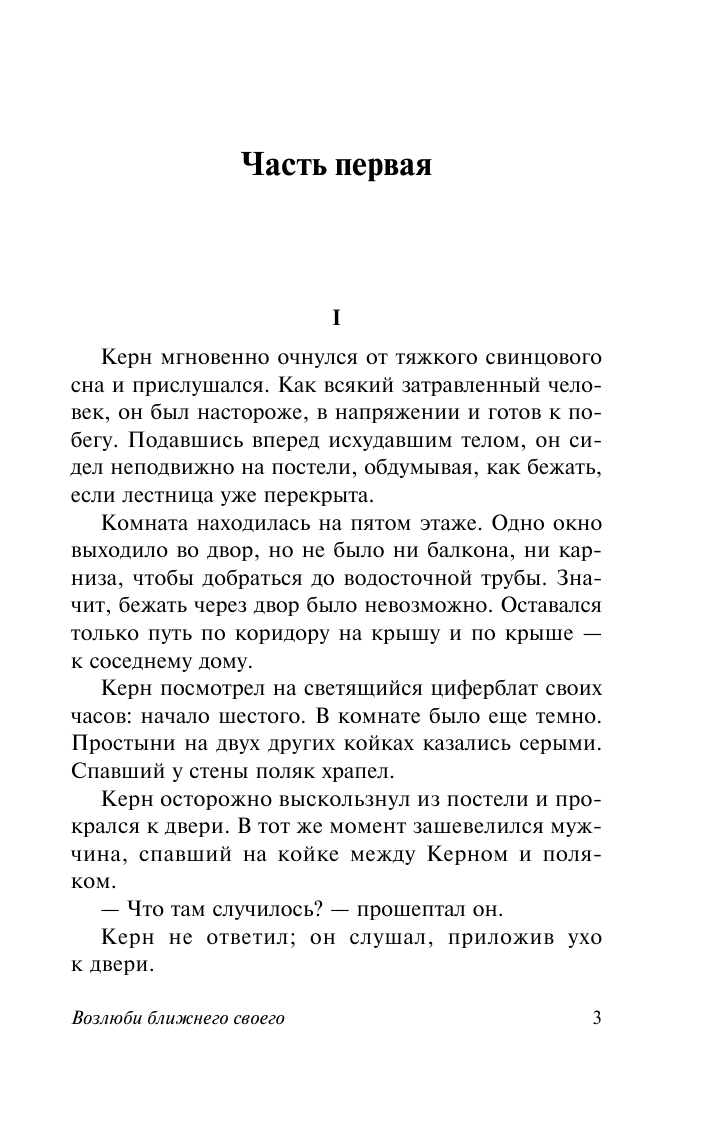 Часть первая

I

Керн мгновенно очнулся от тяжкого свинцового сна и прислушался. Как всякий затравленный человек, он был настороже, в напряжении и готов к побегу. Подавшись вперед исхудавшим телом, он сидел неподвижно на постели, обдумывая, как бежать, если лестница уже перекрыта.

Комната находилась на пятом этаже. Одно окно выходило во двор, но не было ни балкона, ни карниза, чтобы добраться до водосточной трубы. Значит, бежать через двор было невозможно. Оставался только путь по коридору на крышу и по крыше — к соседнему дому.

Керн посмотрел на светящийся циферблат своих часов: начало шестого. В комнате было еще темно. Простыни на двух других койках казались серыми. Спавший у стены поляк храпел.

Керн осторожно выскользнул из постели и прокрался к двери. В тот же момент зашевелился мужчина, спавший на койке между Керном и поляком.

— Что там случилось? — прошептал он.

Керн не ответил; он слушал, приложив ухо к двери.

Возлюби ближнего своего

3